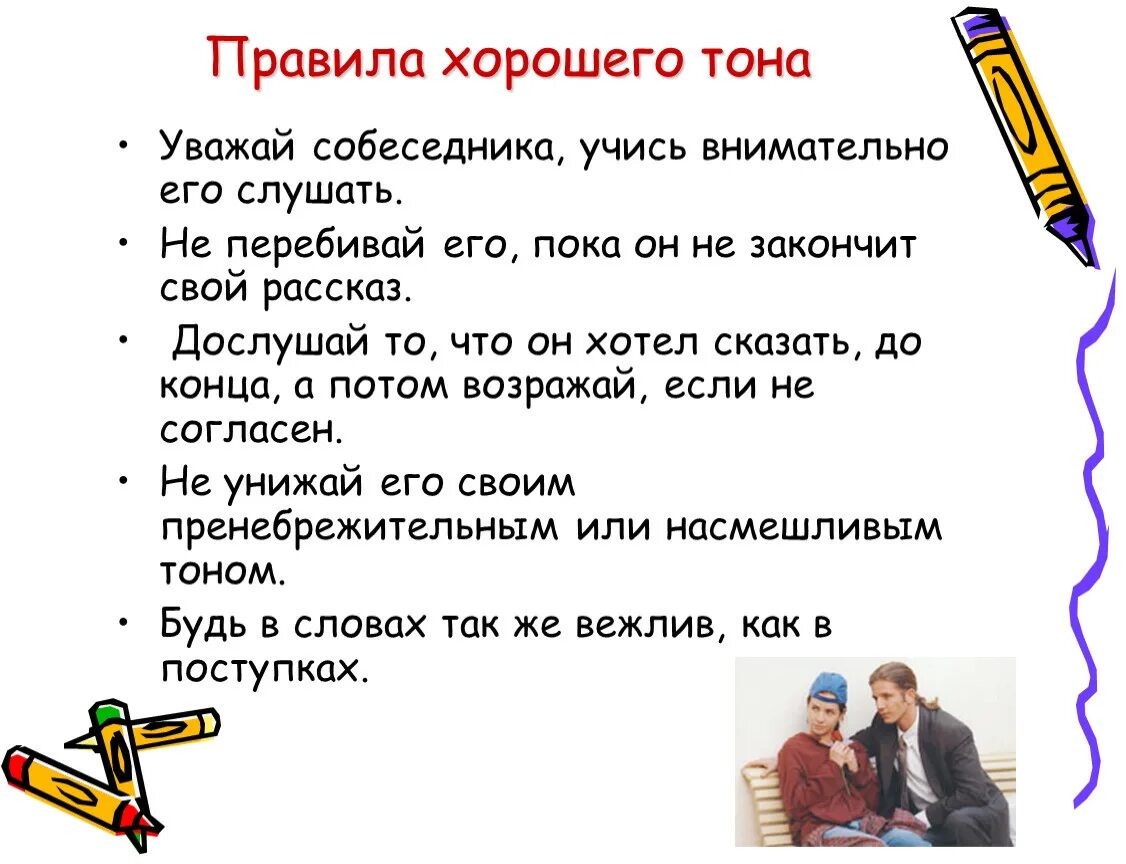 Правила хорошего тона

• Уважай собеседника, учись внимательно его слушать.

• Не перебивай его, пока он не закончит свой рассказ.

• Дослушай то, что он хотел сказать, до конца, а потом возражай, если не согласен.

• Не унижай его своим пренебрежительным или насмешливым тоном.

• Будь в словах так же вежлив, как в поступках.